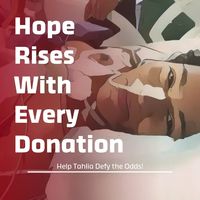 Hope Rises With Every Donation

Help Tahlia Defy the Odds!